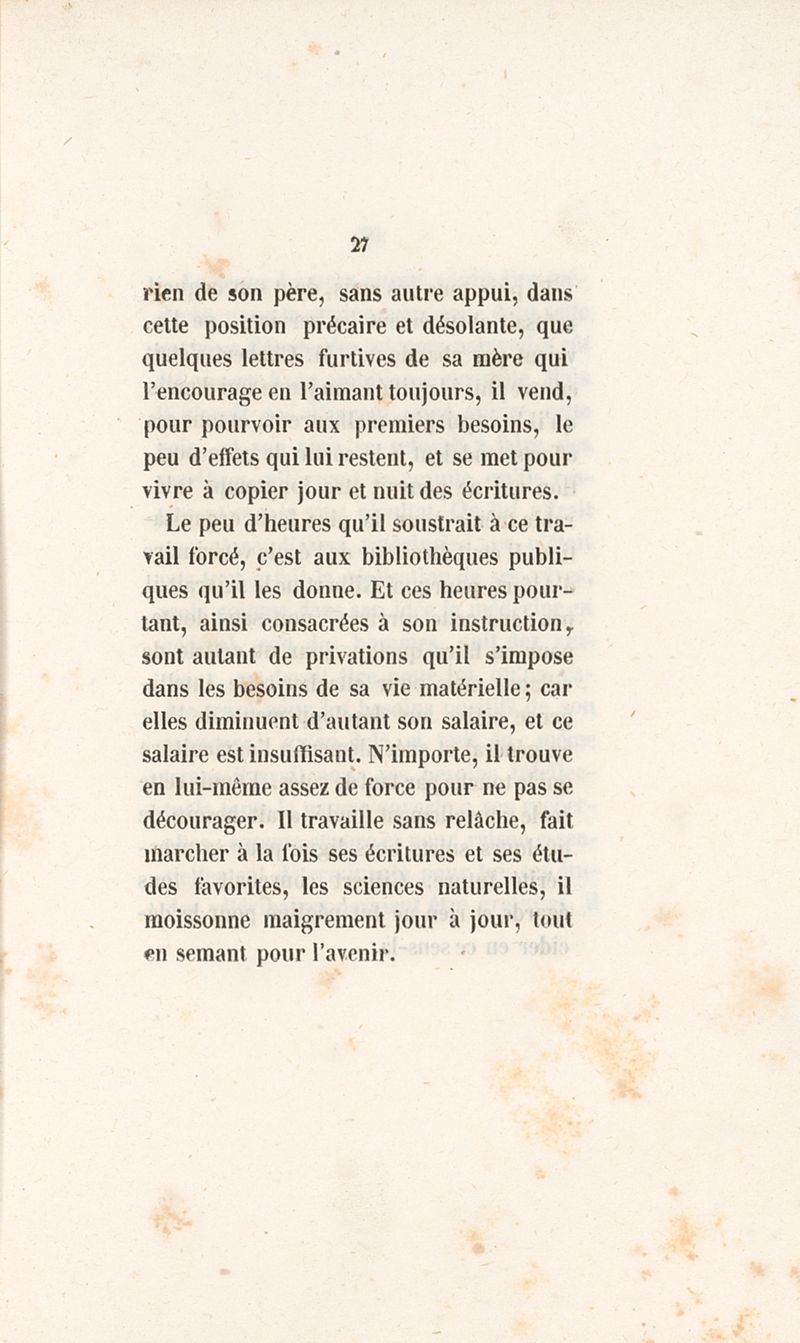 27

rien de son père, sans autre appui, dans cette position précaire et désolante, que quelques lettres furtives de sa mère qui l'encourage en l'aimant toujours, il vend, pour pourvoir aux premiers besoins, le peu d'effets qui lui restent, et se met pour vivre à copier jour et nuit des écritures.

Le peu d'heures qu'il soustrait à ce travail forcé, c'est aux bibliothèques publiques qu'il les donne. Et ces heures pourtant, ainsi consacrées à son instruction, sont autant de privations qu'il s'impose dans les besoins de sa vie matérielle; car elles diminuent d'autant son salaire, et ce salaire est insuffisant. N'importe, il trouve en lui-même assez de force pour ne pas se décourager. Il travaille sans relâche, fait marcher à la fois ses écritures et ses études favorites, les sciences naturelles, il moissonne maigrement jour à jour, tout en semant pour l'avenir.